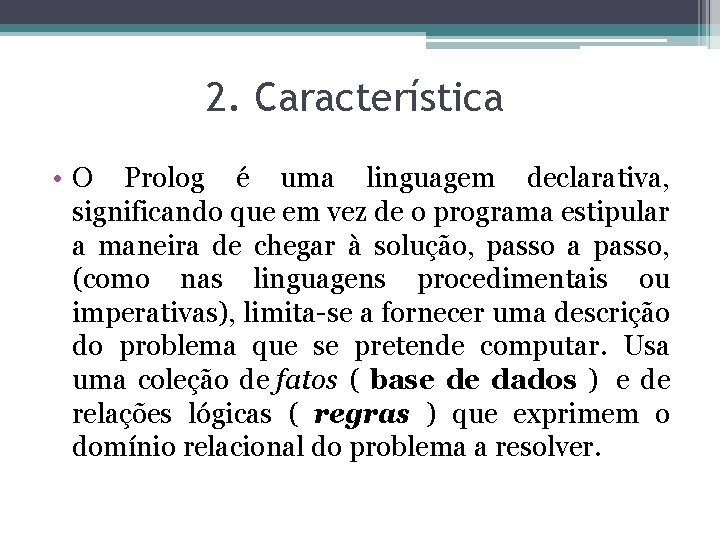 2. Característica

• O Prolog é uma linguagem declarativa, significando que em vez de o programa estipular a maneira de chegar à solução, passo a passo, (como nas linguagens procedimentais ou imperativas), limita-se a fornecer uma descrição do problema que se pretende computar. Usa uma coleção de fatos ( base de dados ) e de relações lógicas ( regras ) que exprimem o domínio relacional do problema a resolver.